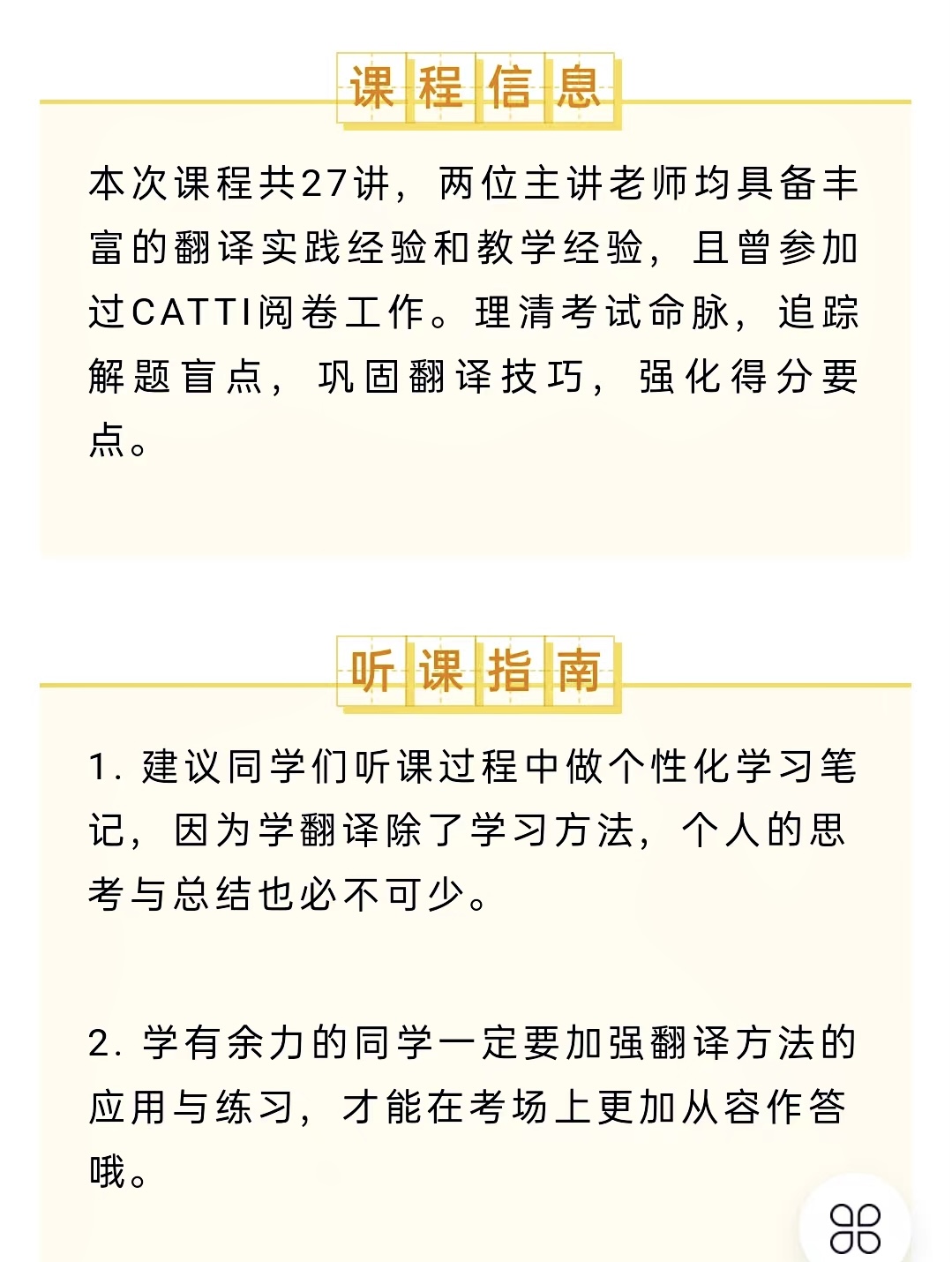 课程信息

本次课程共27讲，两位主讲老师均具备丰富的翻译实践经验和教学经验，且曾参加过CATTI阅卷工作。理清考试命脉，追踪解题盲点，巩固翻译技巧，强化得分要点。

听课指南

1. 建议同学们听课过程中做个性化学习笔记，因为学翻译除了学习方法，个人的思考与总结也必不可少。

2. 学有余力的同学一定要加强翻译方法的应用与练习，才能在考场上更加从容作答哦。